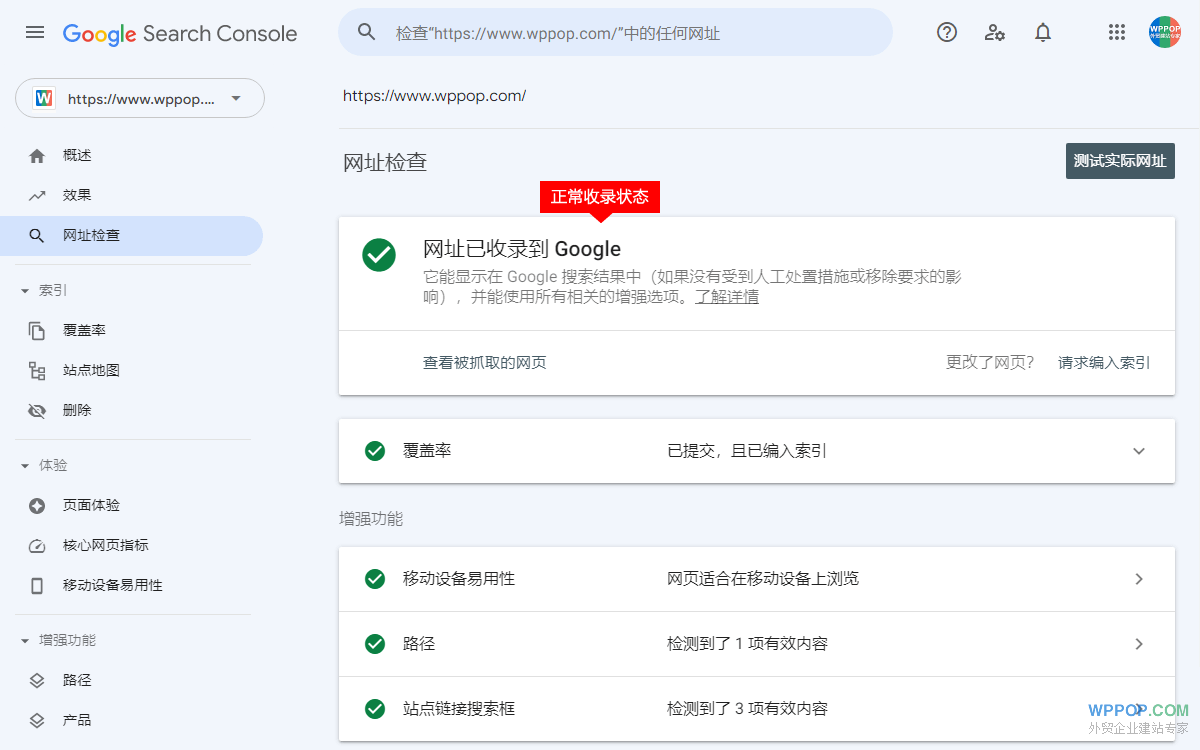 Google Search Console

检查"https://www.wppop.com/"中的任何网址

WPPOP

https://www.wppop....

概述
效果
网址检查

索引
覆盖率
站点地图
删除

体验
页面体验
核心网页指标
移动设备易用性

增强功能
路径
产品

https://www.wppop.com/

网址检查

测试实际网址

正常收录状态

网址已收录到 Google

它能显示在 Google 搜索结果中（如果没有受到人工处置措施或移除要求的影响），并能使用所有相关的增强选项。了解详情

查看被抓取的网页

更改了网页？ 请求编入索引

覆盖率 已提交，且已编入索引

增强功能

移动设备易用性 网页适合在移动设备上浏览

路径 检测到了 1 项有效内容

站点链接搜索框 检测到了 3 项有效内容

WPPOP.COM
外贸企业建站专家